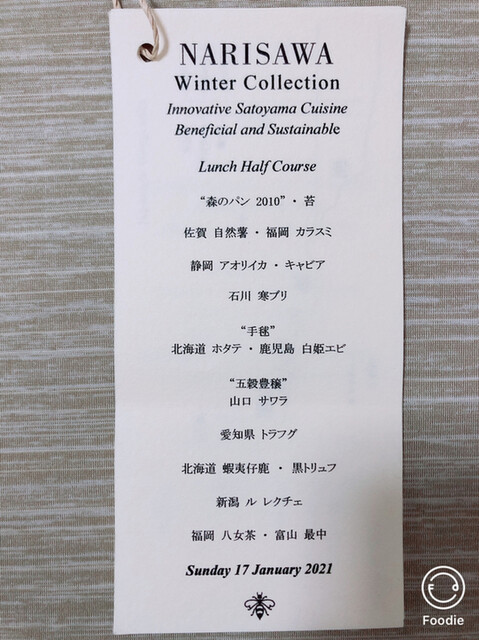 NARISAWA
Winter Collection
Innovative Satoyama Cuisine
Beneficial and Sustainable

Lunch Half Course

“森のパン 2010”・苔

佐賀 自然薯・福岡 カラスミ

静岡 アオリイカ・キャビア

石川 寒ブリ

“手毬”
北海道 ホタテ・鹿児島 白姫エビ

“五穀豊穣”
山口 サワラ

愛知県 トラフグ

北海道 蝦夷仔鹿・黒トリュフ

新潟 ル レクチェ

福岡 八女茶・富山 最中

Sunday 17 January 2021

Foodie